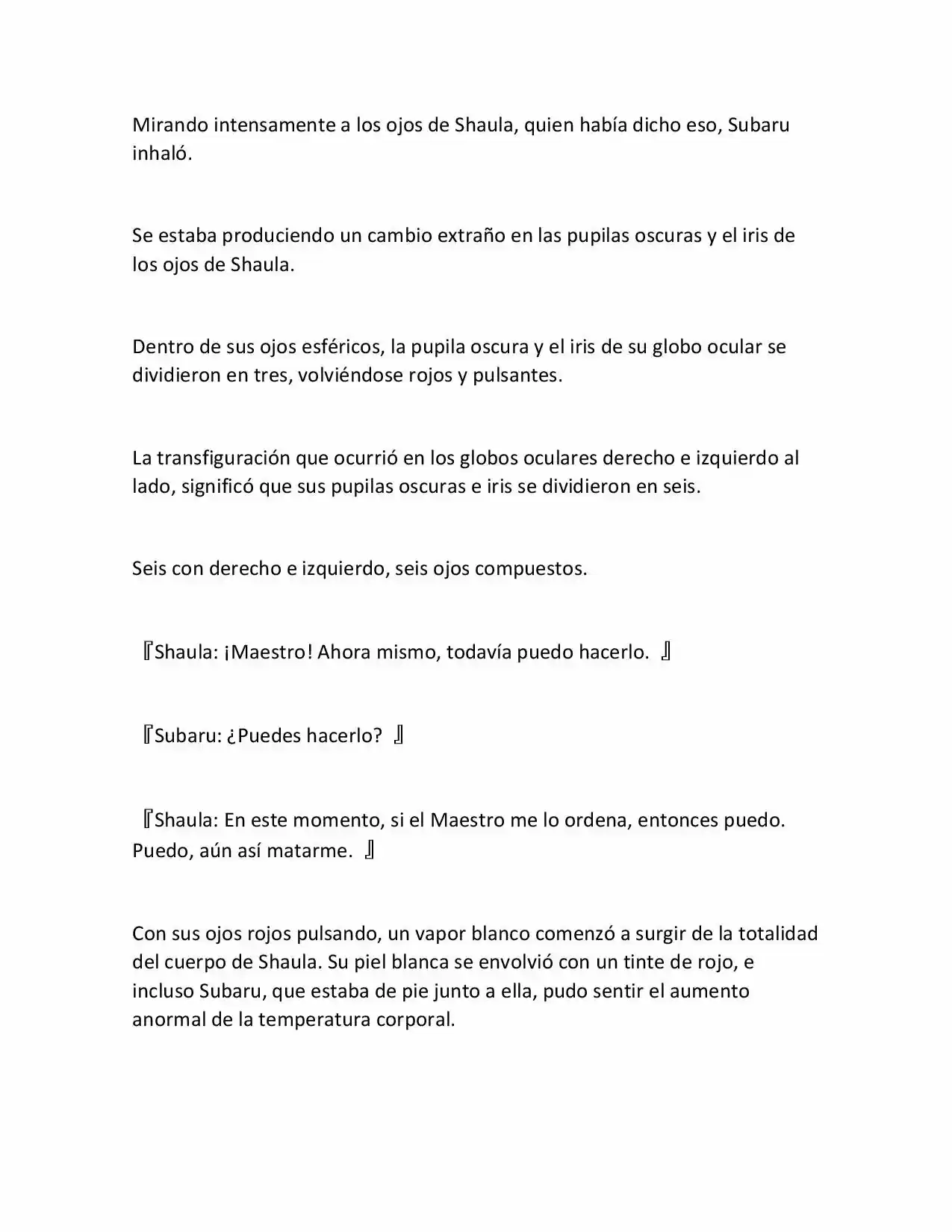 Mirando intensamente a los ojos de Shaula, quien había dicho eso, Subaru inhaló.

Se estaba produciendo un cambio extraño en las pupilas oscuras y el iris de los ojos de Shaula.

Dentro de sus ojos esféricos, la pupila oscura y el iris de su globo ocular se dividieron en tres, volviéndose rojos y pulsantes.

La transfiguración que ocurrió en los globos oculares derecho e izquierdo al lado, significó que sus pupilas oscuras e iris se dividieron en seis.

Seis con derecho e izquierdo, seis ojos compuestos.

『Shaula: ¡Maestro! Ahora mismo, todavía puedo hacerlo. 』

『Subaru: ¿Puedes hacerlo? 』

『Shaula: En este momento, si el Maestro me lo ordena, entonces puedo. Puedo, aún así matarme. 』

Con sus ojos rojos pulsando, un vapor blanco comenzó a surgir de la totalidad del cuerpo de Shaula. Su piel blanca se envolvió con un tinte de rojo, e incluso Subaru, que estaba de pie junto a ella, pudo sentir el aumento anormal de la temperatura corporal.